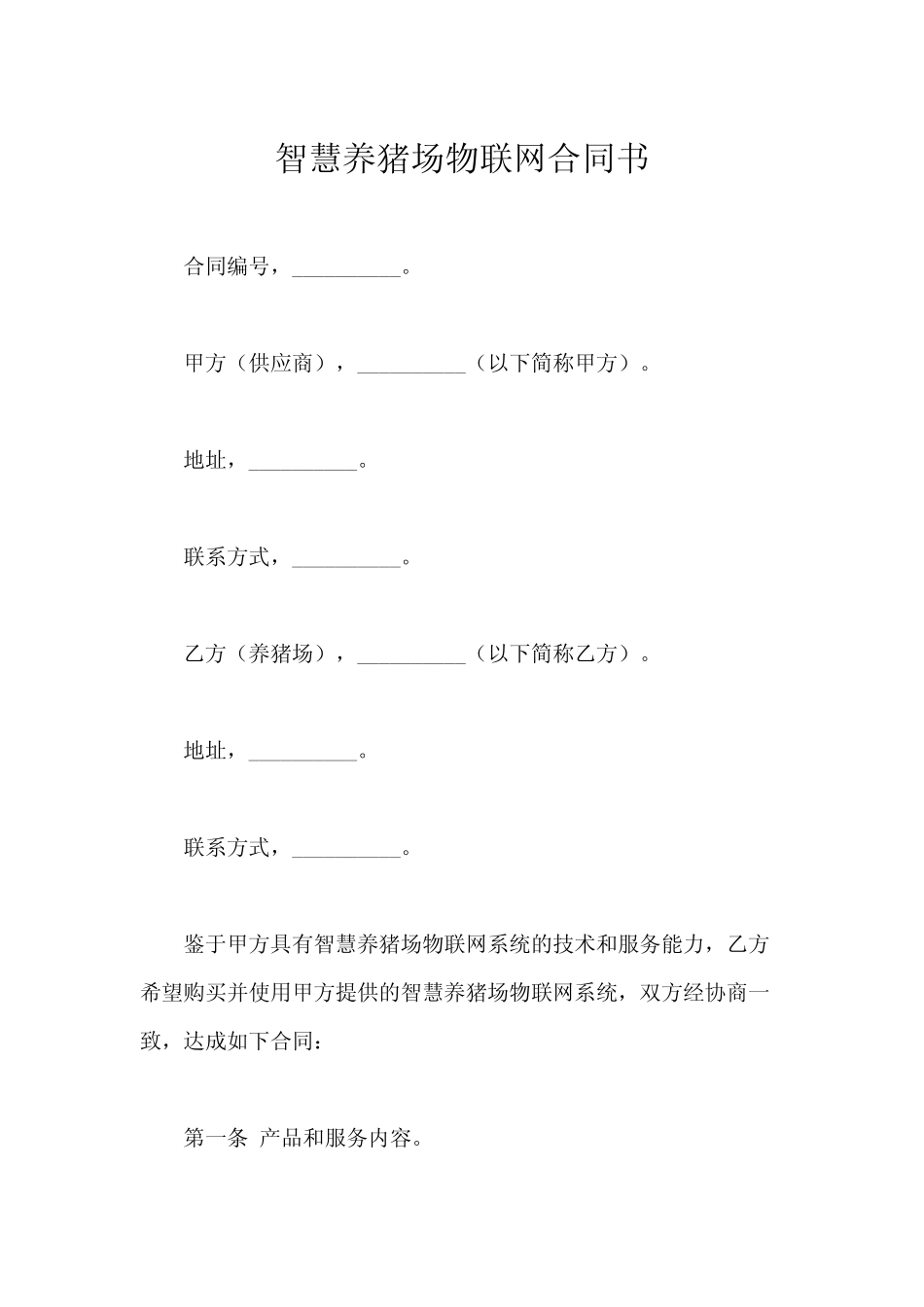 智慧养猪场物联网合同书

合同编号，__________。

甲方（供应商），__________（以下简称甲方）。

地址，__________。

联系方式，__________。

乙方（养猪场），__________（以下简称乙方）。

地址，__________。

联系方式，__________。

鉴于甲方具有智慧养猪场物联网系统的技术和服务能力，乙方希望购买并使用甲方提供的智慧养猪场物联网系统，双方经协商一致，达成如下合同：

第一条 产品和服务内容。